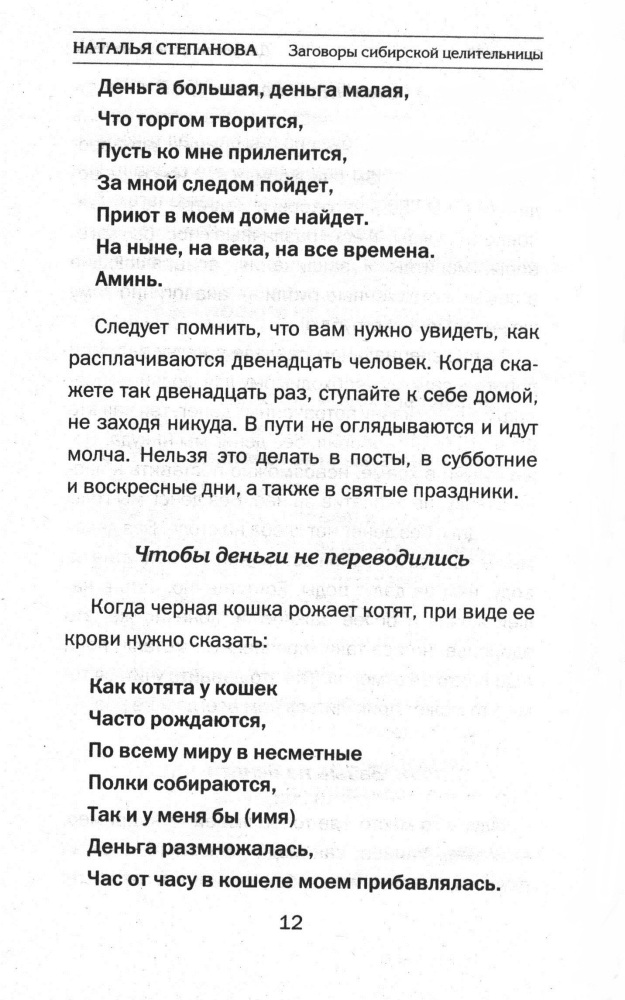 НАТАЛЬЯ СТЕПАНОВА Заговоры сибирской целительницы

Деньга большая, деньга малая,
Что торгом творится,
Пусть ко мне прилепится,
За мной следом пойдет,
Приют в моем доме найдет.
На ныне, на века, на все времена.
Аминь.

Следует помнить, что вам нужно увидеть, как расплачиваются двенадцать человек. Когда скажете так двенадцать раз, ступайте к себе домой, не заходя никуда. В пути не оглядываются и идут молча. Нельзя это делать в посты, в субботние и воскресные дни, а также в святые праздники.

Чтобы деньги не переводились

Когда черная кошка рожает котят, при виде ее крови нужно сказать:

Как котята у кошек
Часто рождаются,
По всему миру в несметные
Полки собираются,
Так и у меня бы (имя)
Деньга размножалась,
Час от часу в кошеле моем прибавлялась.

12